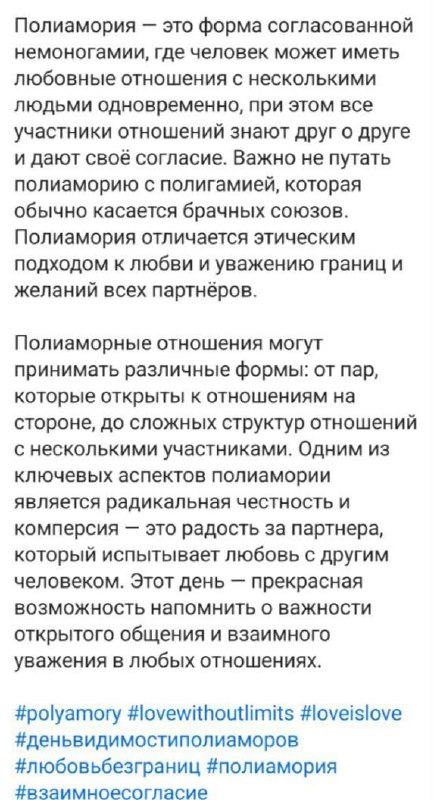 Полиамория — это форма согласованной немоногамии, где человек может иметь любовные отношения с несколькими людьми одновременно, при этом все участники отношений знают друг о друге и дают своё согласие. Важно не путать полиаморию с полигамией, которая обычно касается брачных союзов. Полиамория отличается этическим подходом к любви и уважению границ и желаний всех партнёров.

Полиаморные отношения могут принимать различные формы: от пар, которые открыты к отношениям на стороне, до сложных структур отношений с несколькими участниками. Одним из ключевых аспектов полиамории является радикальная честность и комперсия — это радость за партнера, который испытывает любовь с другим человеком. Этот день — прекрасная возможность напомнить о важности открытого общения и взаимного уважения в любых отношениях.

#polyamory #lovewithoutlimits #loveislove #деньвидимостиполиаморов #любовьбезграниц #полиамория #взаимноесогласие